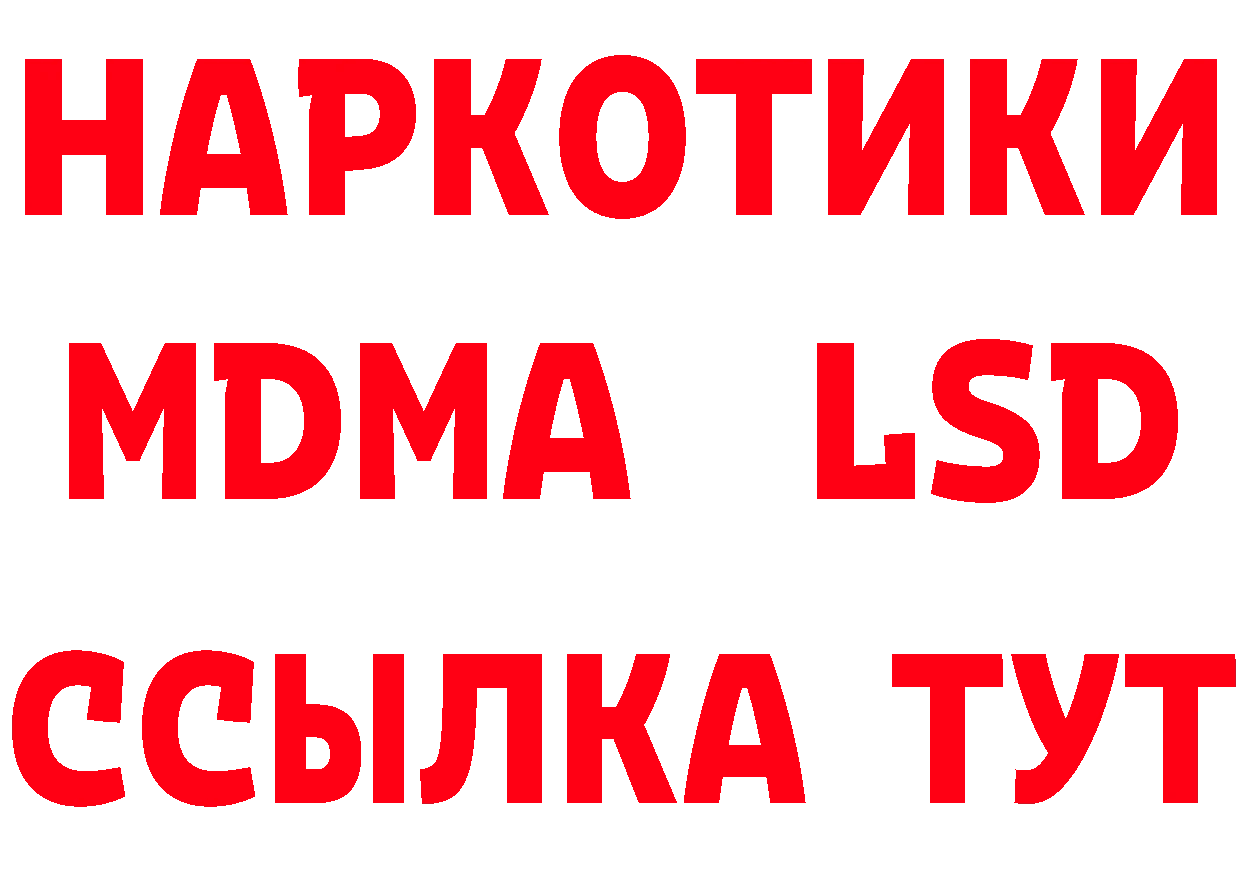 НАРКОТИКИ
MDMA LSD
ССЫЛКА ТУТ